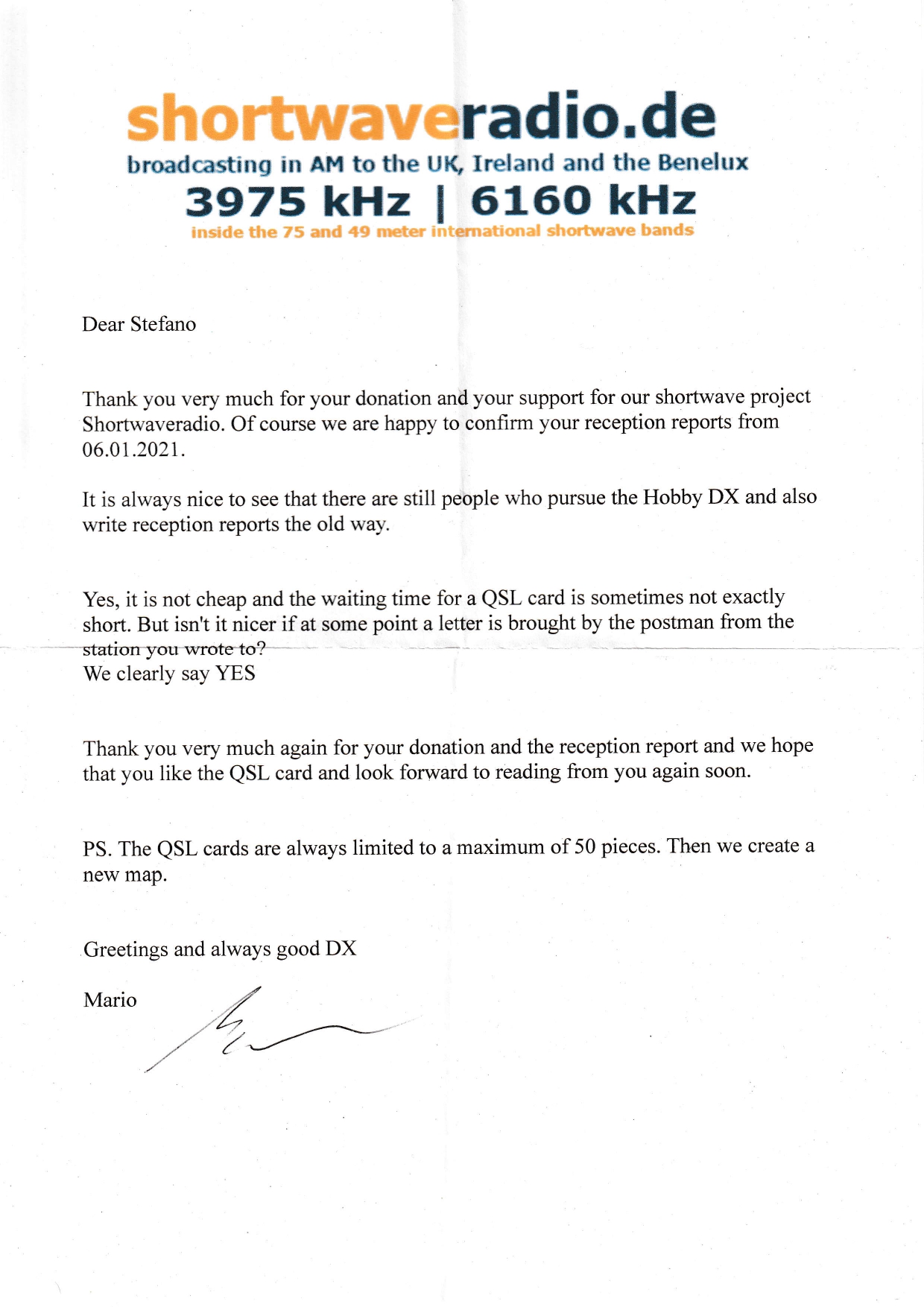 shortwaveradio.de
broadcasting in AM to the UK, Ireland and the Benelux
3975 kHz | 6160 kHz
inside the 75 and 49 meter international shortwave bands

Dear Stefano

Thank you very much for your donation and your support for our shortwave project Shortwaveradio. Of course we are happy to confirm your reception reports from 06.01.2021.

It is always nice to see that there are still people who pursue the Hobby DX and also write reception reports the old way.

Yes, it is not cheap and the waiting time for a QSL card is sometimes not exactly short. But isn't it nicer if at some point a letter is brought by the postman from the station you wrote to?
We clearly say YES

Thank you very much again for your donation and the reception report and we hope that you like the QSL card and look forward to reading from you again soon.

PS. The QSL cards are always limited to a maximum of 50 pieces. Then we create a new map.

Greetings and always good DX

Mario